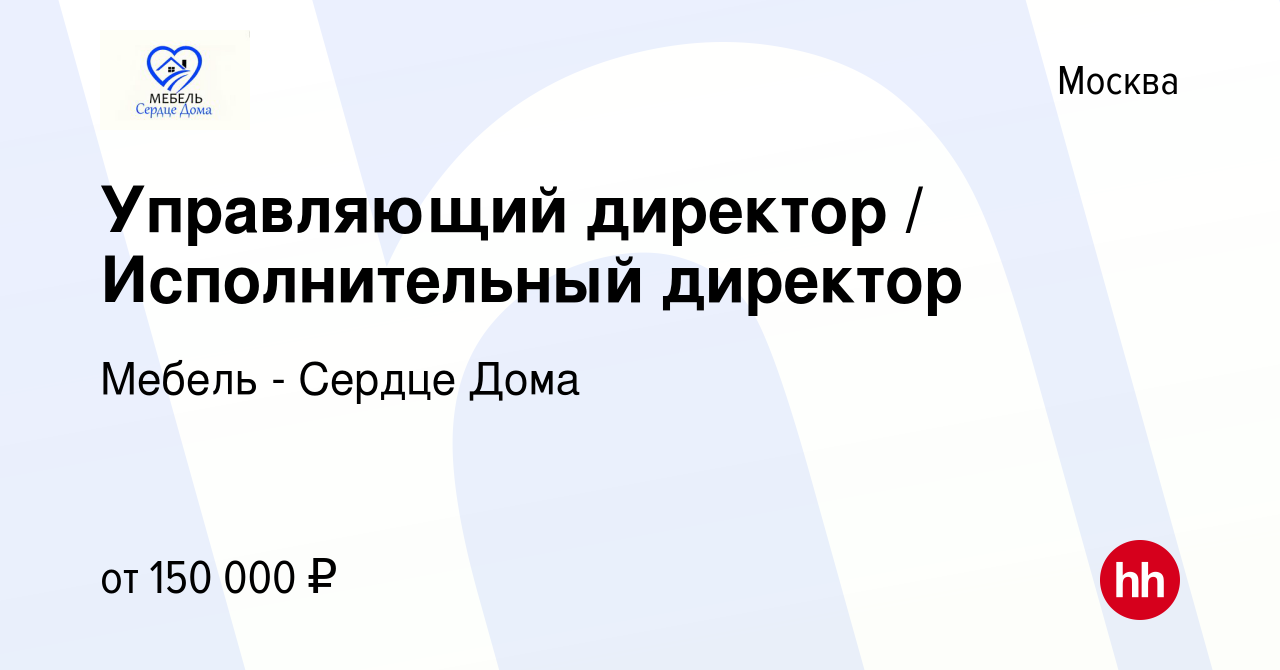 МЕБЕЛЬ
Сердце Дома

Москва

Управляющий директор / Исполнительный директор

Мебель - Сердце Дома

от 150 000 ₽

hh